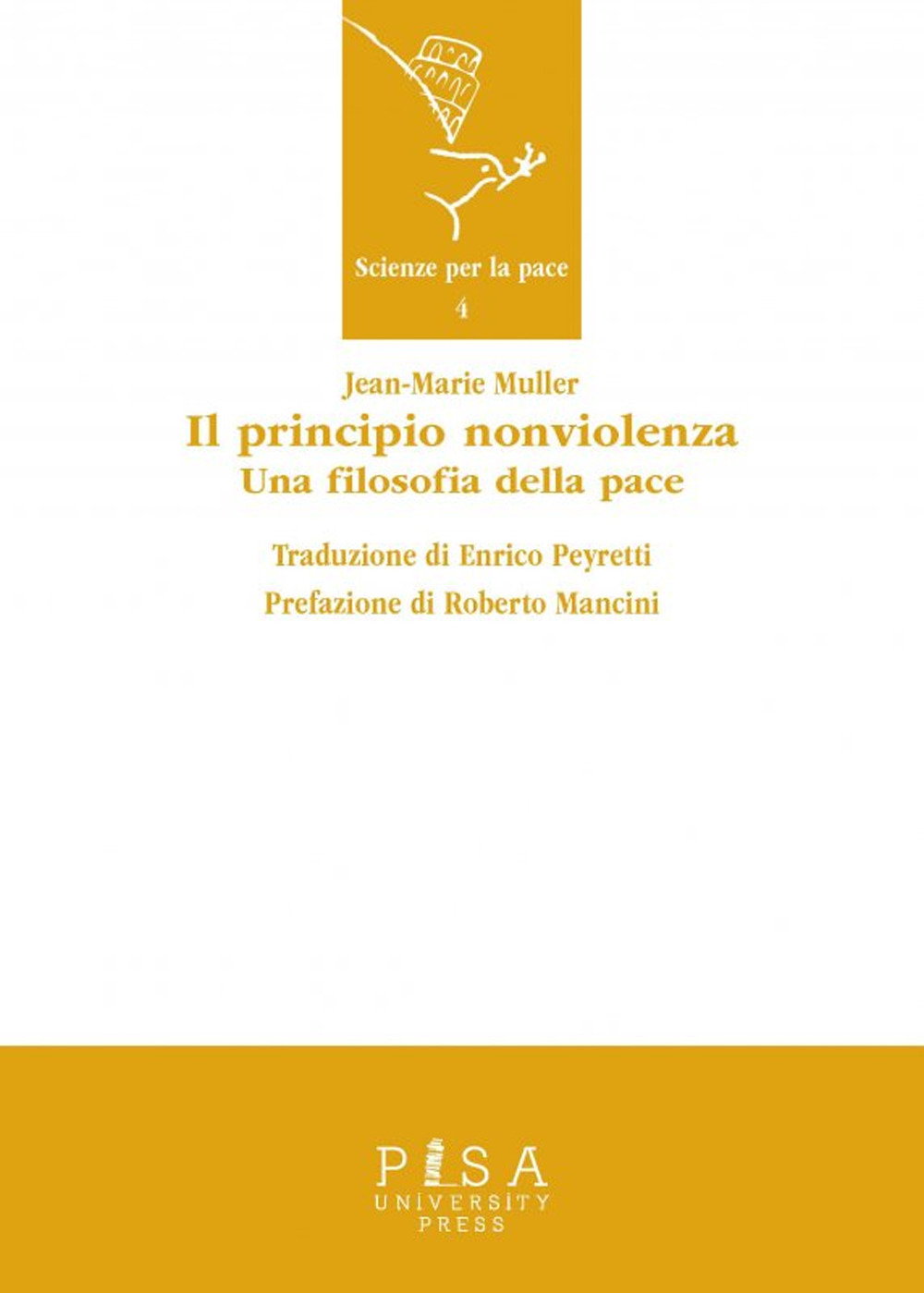 Scienze per la pace
4

Jean-Marie Muller
Il principio nonviolenza
Una filosofia della pace

Traduzione di Enrico Peyretti
Prefazione di Roberto Mancini

PISA
UNIVERSITY
PRESS